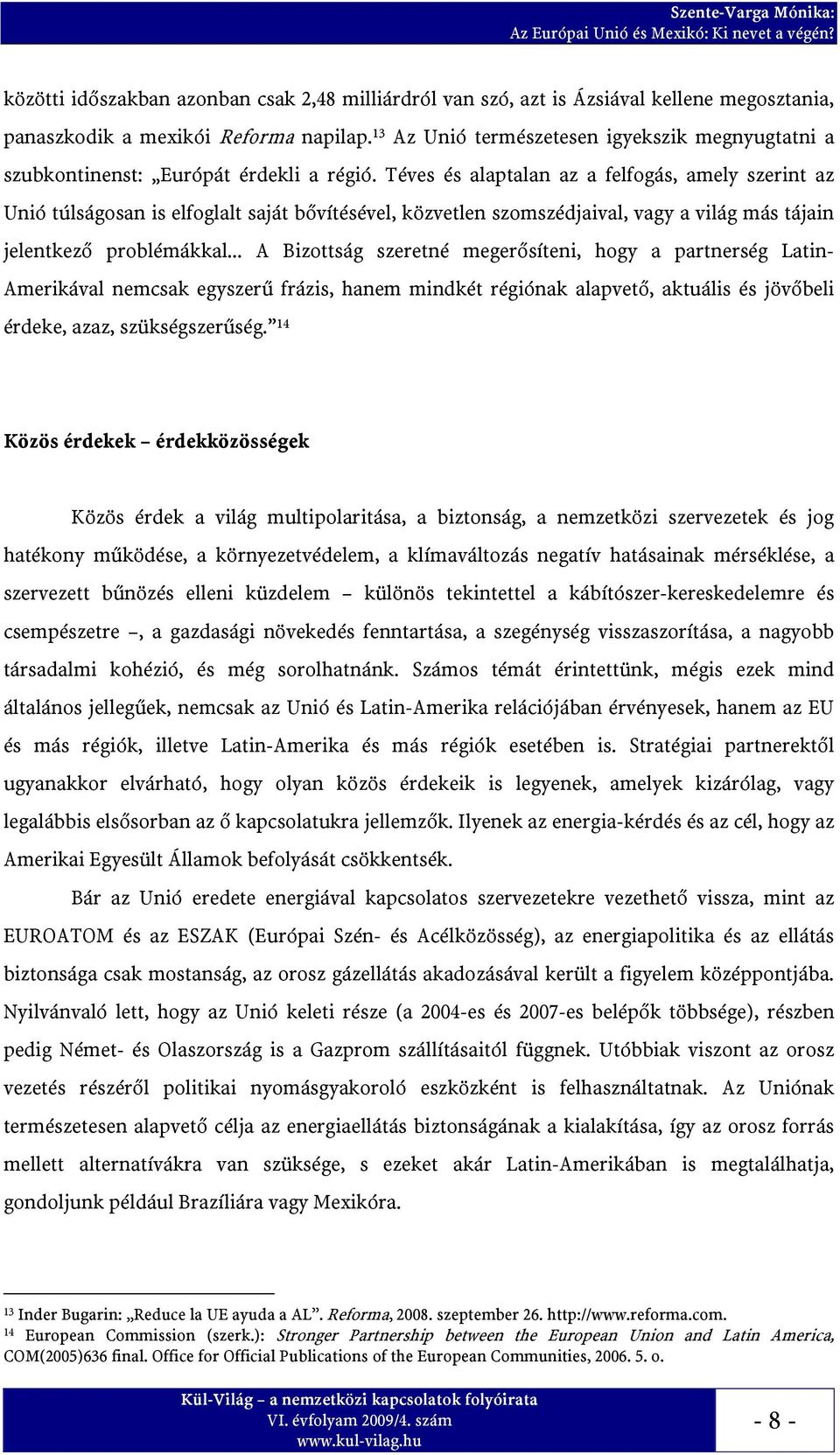 Szente-Varga Mónika:
Az Európai Unió és Mexikó: Ki nevet a végén?

közötti időszakban azonban csak 2,48 milliárdról van szó, azt is Ázsiával kellene megosztania, panaszkodik a mexikói Reforma napilap.$^{13}$ Az Unió természetesen igyekszik megnyugtatni a szubkontinenst: „Európát érdekli a régió. Téves és alaptalan az a felfogás, amely szerint az Unió túlságosan is elfoglalt saját bővítésével, közvetlen szomszédjaival, vagy a világ más tájain jelentkező problémákkal... A Bizottság szeretné megerősíteni, hogy a partnerség Latin-Amerikával nemcsak egyszerű frázis, hanem mindkét régiónak alapvető, aktuális és jövőbeli érdeke, azaz, szükségszerűség.”$^{14}$

Közös érdekek – érdekközösségek

Közös érdek a világ multipolaritása, a biztonság, a nemzetközi szervezetek és jog hatékony működése, a környezetvédelem, a klímaváltozás negatív hatásainak mérséklése, a szervezett bűnözés elleni küzdelem – különös tekintettel a kábítószer-kereskedelemre és csempészetre –, a gazdasági növekedés fenntartása, a szegénység visszaszorítása, a nagyobb társadalmi kohézió, és még sorolhatnánk. Számos témát érintettünk, mégis ezek mind általános jellegűek, nemcsak az Unió és Latin-Amerika relációjában érvényesek, hanem az EU és más régiók, illetve Latin-Amerika és más régiók esetében is. Stratégiai partnerektől ugyanakkor elvárható, hogy olyan közös érdekeik is legyenek, amelyek kizárólag, vagy legalábbis elsősorban az ő kapcsolatukra jellemzők. Ilyenek az energia-kérdés és az cél, hogy az Amerikai Egyesült Államok befolyását csökkentsék.

Bár az Unió eredete energiával kapcsolatos szervezetekre vezethető vissza, mint az EUROATOM és az ESZAK (Európai Szén- és Acélközösség), az energiapolitika és az ellátás biztonsága csak mostanság, az orosz gázellátás akadozásával került a figyelem középpontjába. Nyilvánvaló lett, hogy az Unió keleti része (a 2004-es és 2007-es belépők többsége), részben pedig Német- és Olaszország is a Gazprom szállításaitól függnek. Utóbbiak viszont az orosz vezetés részéről politikai nyomásgyakoroló eszközként is felhasználtatnak. Az Uniónak természetesen alapvető célja az energiaellátás biztonságának a kialakítása, így az orosz forrás mellett alternatívákra van szüksége, s ezeket akár Latin-Amerikában is megtalálhatja, gondoljunk például Brazíliára vagy Mexikóra.

$^{13}$ Inder Bugarin: „Reduce la UE ayuda a AL”. Reforma, 2008. szeptember 26. http://www.reforma.com.
$^{14}$ European Commission (szerk.): Stronger Partnership between the European Union and Latin America, COM(2005)636 final. Office for Official Publications of the European Communities, 2006. 5. o.

Kül-Világ – a nemzetközi kapcsolatok folyóirata
VI. évfolyam 2009/4. szám
www.kul-vilag.hu

- 8 -